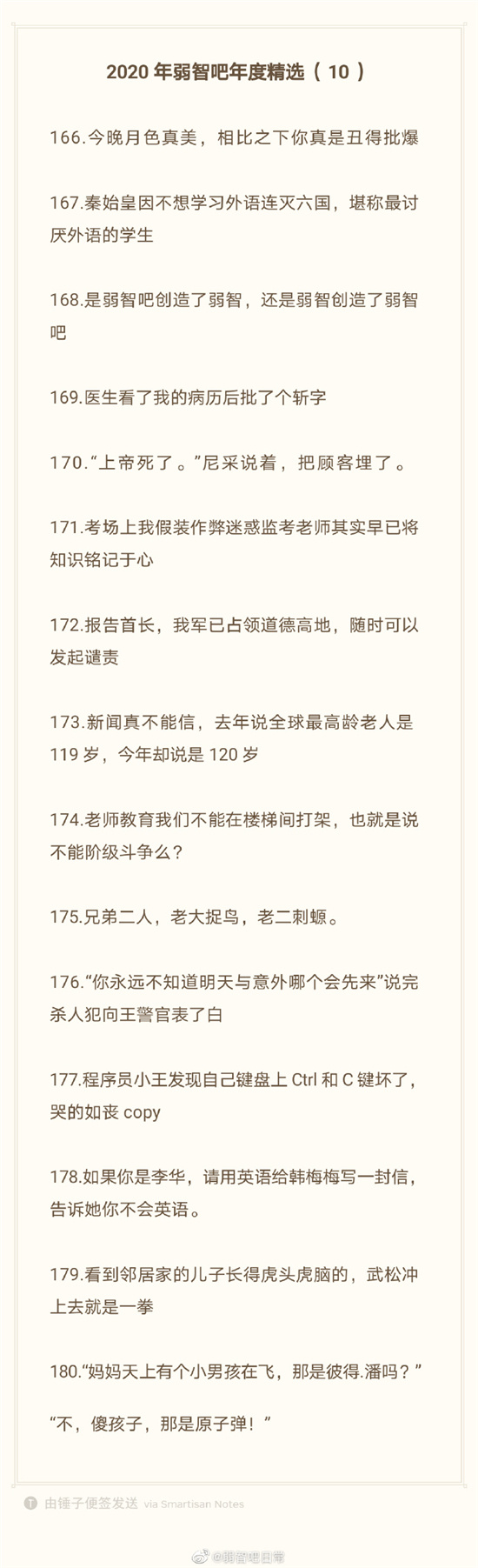 2020年弱智吧年度精选（10）

166.今晚月色真美，相比之下你真是丑得批爆

167.秦始皇因不想学习外语连灭六国，堪称最讨厌外语的学生

168.是弱智吧创造了弱智，还是弱智创造了弱智吧

169.医生看了我的病历后批了个斩字

170.“上帝死了。”尼采说着，把顾客埋了。

171.考场上我假装作弊迷惑监考老师其实早已将知识铭记于心

172.报告首长，我军已占领道德高地，随时可以发起谴责

173.新闻真不能信，去年说全球最高龄老人是119岁，今年却说是120岁

174.老师教育我们不能在楼梯间打架，也就是说不能阶级斗争么？

175.兄弟二人，老大捉鸟，老二刺螈。

176.“你永远不知道明天与意外哪个会先来”说完杀人犯向王警官表了白

177.程序员小王发现自己键盘上Ctrl和C键坏了，哭的如丧copy

178.如果你是李华，请用英语给韩梅梅写一封信，告诉她你不会英语。

179.看到邻居家的儿子长得虎头虎脑的，武松冲上去就是一拳

180.“妈妈天上有个小男孩在飞，那是彼得.潘吗？”

“不，傻孩子，那是原子弹！”

由锤子便签发送 via Smartisan Notes

@弱智吧日常